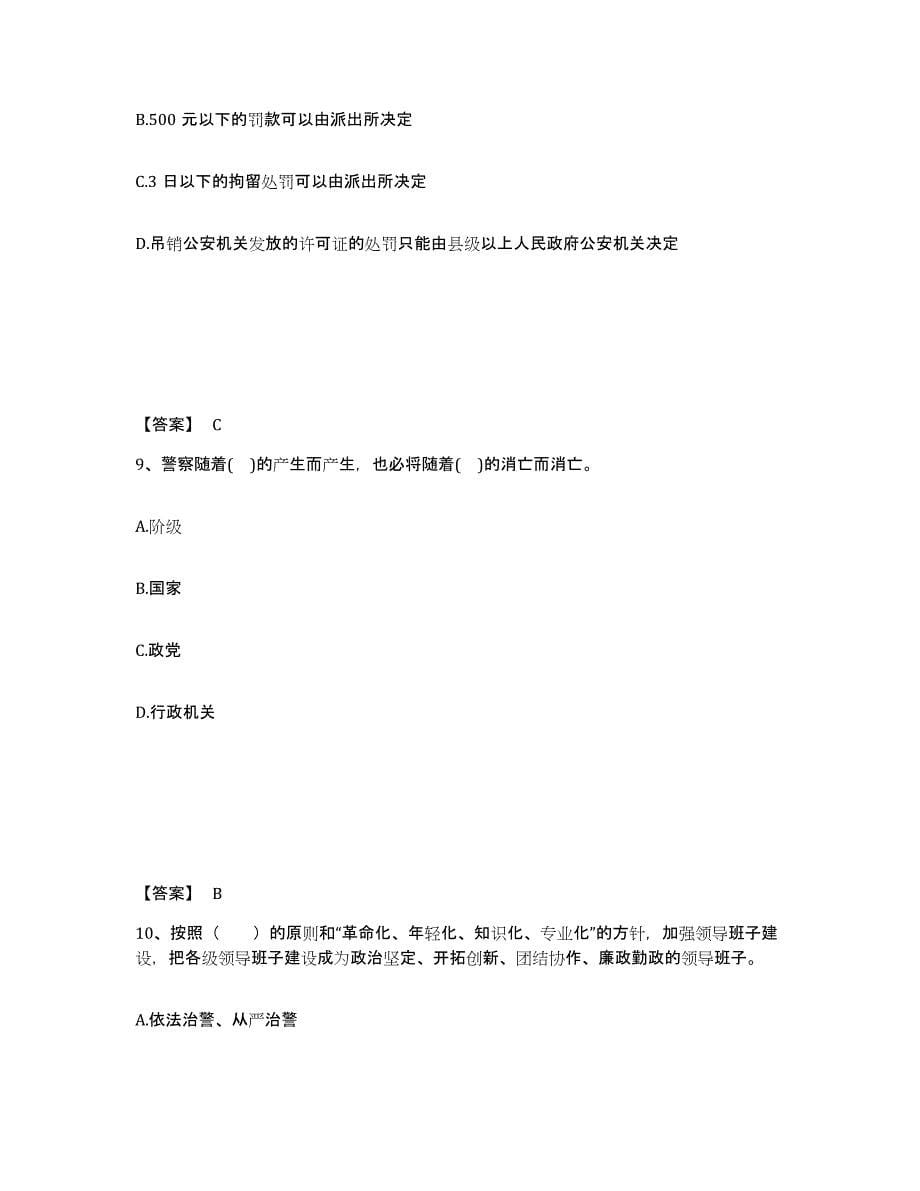 B.500 元以下的罚款可以由派出所决定

C.3 日以下的拘留处罚可以由派出所决定

D.吊销公安机关发放的许可证的处罚只能由县级以上人民政府公安机关决定

【答案】 C

9、警察随着( )的产生而产生，也必将随着( )的消亡而消亡。

A.阶级

B.国家

C.政党

D.行政机关

【答案】 B

10、按照（ ）的原则和“革命化、年轻化、知识化、专业化”的方针，加强领导班子建设，把各级领导班子建设成为政治坚定、开拓创新、团结协作、廉政勤政的领导班子。

A.依法治警、从严治警